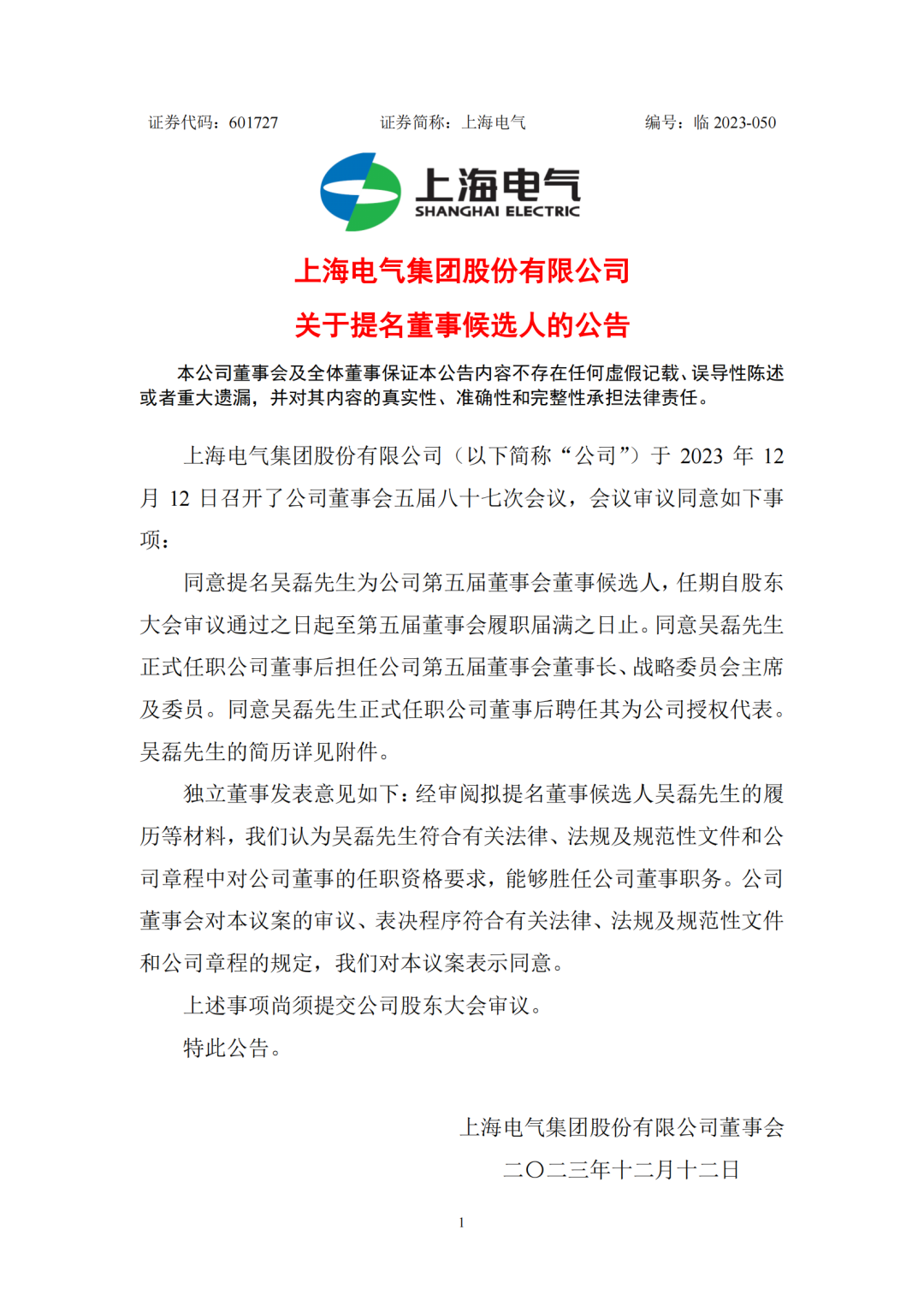 证券代码：601727　　证券简称：上海电气　　编号：临 2023-050

上海电气
SHANGHAI ELECTRIC

上海电气集团股份有限公司
关于提名董事候选人的公告

本公司董事会及全体董事保证本公告内容不存在任何虚假记载、误导性陈述或者重大遗漏，并对其内容的真实性、准确性和完整性承担法律责任。

上海电气集团股份有限公司（以下简称“公司”）于 2023 年 12 月 12 日召开了公司董事会五届八十七次会议，会议审议同意如下事项：

同意提名吴磊先生为公司第五届董事会董事候选人，任期自股东大会审议通过之日起至第五届董事会履职届满之日止。同意吴磊先生正式任职公司董事后担任公司第五届董事会董事长、战略委员会主席及委员。同意吴磊先生正式任职公司董事后聘任其为公司授权代表。吴磊先生的简历详见附件。

独立董事发表意见如下：经审阅拟提名董事候选人吴磊先生的履历等材料，我们认为吴磊先生符合有关法律、法规及规范性文件和公司章程中对公司董事的任职资格要求，能够胜任公司董事职务。公司董事会对本议案的审议、表决程序符合有关法律、法规及规范性文件和公司章程的规定，我们对本议案表示同意。

上述事项尚须提交公司股东大会审议。

特此公告。

上海电气集团股份有限公司董事会
二〇二三年十二月十二日

1